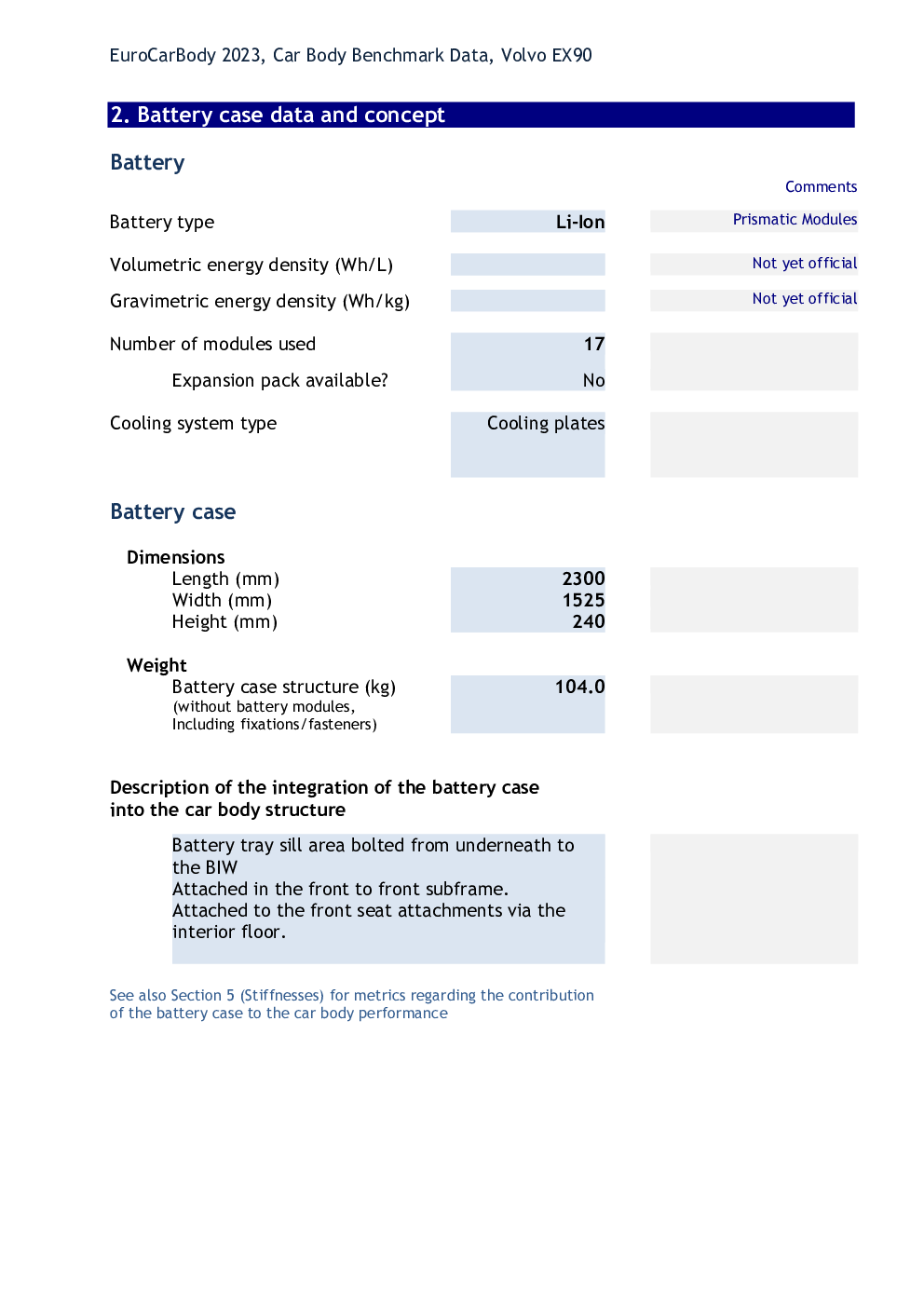 EuroCarBody 2023, Car Body Benchmark Data, Volvo EX90

2. Battery case data and concept

Battery

| | | Comments |
|---|---|---|
| Battery type | Li-Ion | Prismatic Modules |
| Volumetric energy density (Wh/L) | | Not yet official |
| Gravimetric energy density (Wh/kg) | | Not yet official |
| Number of modules used | 17 | |
| Expansion pack available? | No | |
| Cooling system type | Cooling plates | |

Battery case

Dimensions

| | | |
|---|---|---|
| Length (mm) | 2300 | |
| Width (mm) | 1525 | |
| Height (mm) | 240 | |

Weight

| | | |
|---|---|---|
| Battery case structure (kg) (without battery modules, Including fixations/fasteners) | 104.0 | |

Description of the integration of the battery case into the car body structure

Battery tray sill area bolted from underneath to the BIW
Attached in the front to front subframe.
Attached to the front seat attachments via the interior floor.

See also Section 5 (Stiffnesses) for metrics regarding the contribution of the battery case to the car body performance